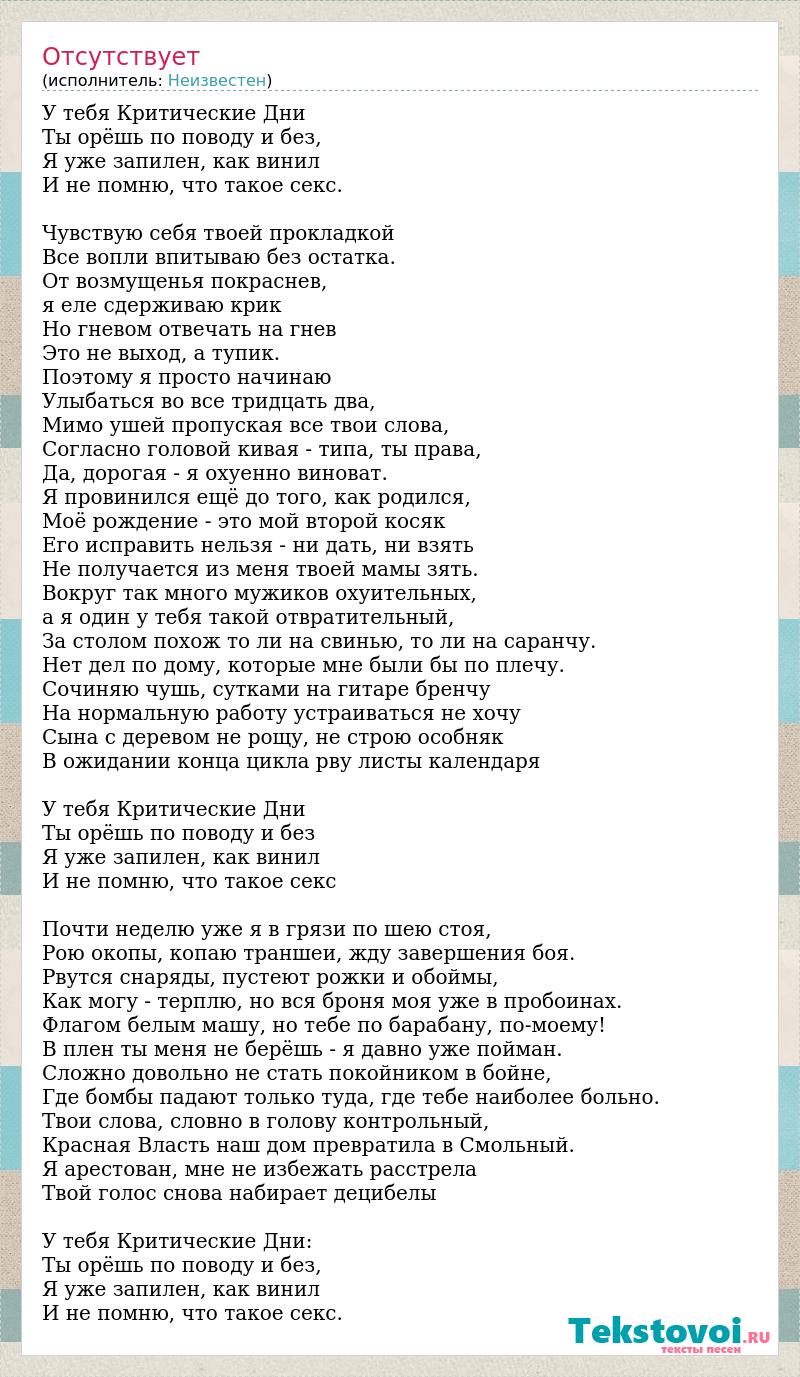 Отсутствует
(исполнитель: Неизвестен)

У тебя Критические Дни
Ты орёшь по поводу и без,
Я уже запилен, как винил
И не помню, что такое секс.

Чувствую себя твоей прокладкой
Все вопли впитываю без остатка.
От возмущенья покраснев,
я еле сдерживаю крик
Но гневом отвечать на гнев
Это не выход, а тупик.
Поэтому я просто начинаю
Улыбаться во все тридцать два,
Мимо ушей пропуская все твои слова,
Согласно головой кивая - типа, ты права,
Да, дорогая - я охуенно виноват.
Я провинился ещё до того, как родился,
Моё рождение - это мой второй косяк
Его исправить нельзя - ни дать, ни взять
Не получается из меня твоей мамы зять.
Вокруг так много мужиков охуительных,
а я один у тебя такой отвратительный,
За столом похож то ли на свинью, то ли на саранчу.
Нет дел по дому, которые мне были бы по плечу.
Сочиняю чушь, сутками на гитаре бренчу
На нормальную работу устраиваться не хочу
Сына с деревом не рощу, не строю особняк
В ожидании конца цикла рву листы календаря

У тебя Критические Дни
Ты орёшь по поводу и без
Я уже запилен, как винил
И не помню, что такое секс

Почти неделю уже я в грязи по шею стоя,
Рою окопы, копаю траншеи, жду завершения боя.
Рвутся снаряды, пустеют рожки и обоймы,
Как могу - терплю, но вся броня моя уже в пробоинах.
Флагом белым машу, но тебе по барабану, по-моему!
В плен ты меня не берёшь - я давно уже пойман.
Сложно довольно не стать покойником в бойне,
Где бомбы падают только туда, где тебе наиболее больно.
Твои слова, словно в голову контрольный,
Красная Власть наш дом превратила в Смольный.
Я арестован, мне не избежать расстрела
Твой голос снова набирает децибелы

У тебя Критические Дни:
Ты орёшь по поводу и без,
Я уже запилен, как винил
И не помню, что такое секс.

Tekstovoi.RU
тексты песен